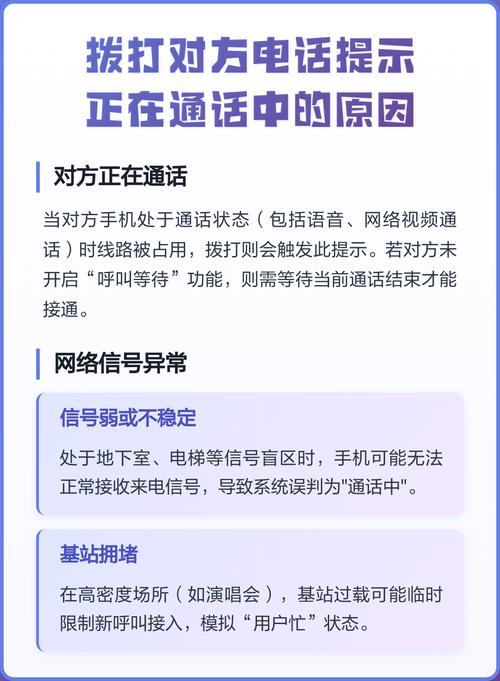 拨打对方电话提示
正在通话中的原因

对方正在通话

当对方手机处于通话状态（包括语音、网络视频通话）时线路被占用，拨打则会触发此提示。若对方未开启“呼叫等待”功能，则需等待当前通话结束才能接通。

网络信号异常

信号弱或不稳定

处于地下室、电梯等信号盲区时，手机可能无法正常接收来电信号，导致系统误判为"通话中"。

基站拥堵

在高密度场所（如演唱会），基站过载可能临时限制新呼叫接入，模拟“用户忙”状态。